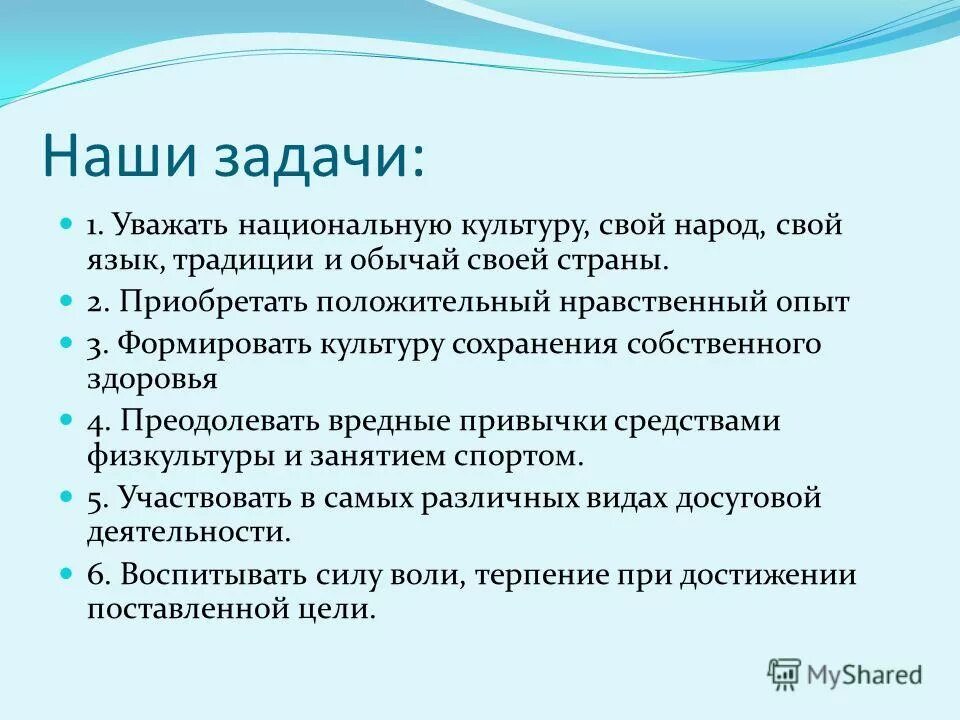 Наши задачи:

1. Уважать национальную культуру, свой народ, свой язык, традиции и обычай своей страны.

2. Приобретать положительный нравственный опыт

3. Формировать культуру сохранения собственного здоровья

4. Преодолевать вредные привычки средствами физкультуры и занятием спортом.

5. Участвовать в самых различных видах досуговой деятельности.

6. Воспитывать силу воли, терпение при достижении поставленной цели.

MyShared